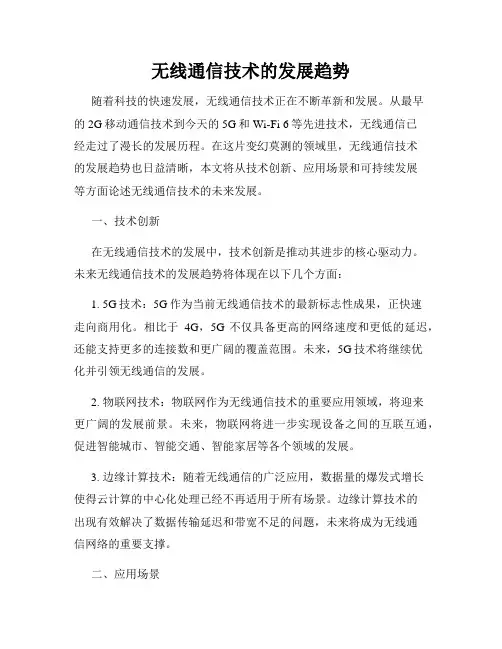 无线通信技术的发展趋势

随着科技的快速发展，无线通信技术正在不断革新和发展。从最早的 2G 移动通信技术到今天的 5G 和 Wi-Fi 6 等先进技术，无线通信已经走过了漫长的发展历程。在这片变幻莫测的领域里，无线通信技术的发展趋势也日益清晰，本文将从技术创新、应用场景和可持续发展等方面论述无线通信技术的未来发展。

一、技术创新

在无线通信技术的发展中，技术创新是推动其进步的核心驱动力。未来无线通信技术的发展趋势将体现在以下几个方面：

1. 5G 技术：5G 作为当前无线通信技术的最新标志性成果，正快速走向商用化。相比于 4G，5G 不仅具备更高的网络速度和更低的延迟，还能支持更多的连接数和更广阔的覆盖范围。未来，5G 技术将继续优化并引领无线通信的发展。

2. 物联网技术：物联网作为无线通信技术的重要应用领域，将迎来更广阔的发展前景。未来，物联网将进一步实现设备之间的互联互通，促进智能城市、智能交通、智能家居等各个领域的发展。

3. 边缘计算技术：随着无线通信的广泛应用，数据量的爆发式增长使得云计算的中心化处理已经不再适用于所有场景。边缘计算技术的出现有效解决了数据传输延迟和带宽不足的问题，未来将成为无线通信网络的重要支撑。

二、应用场景